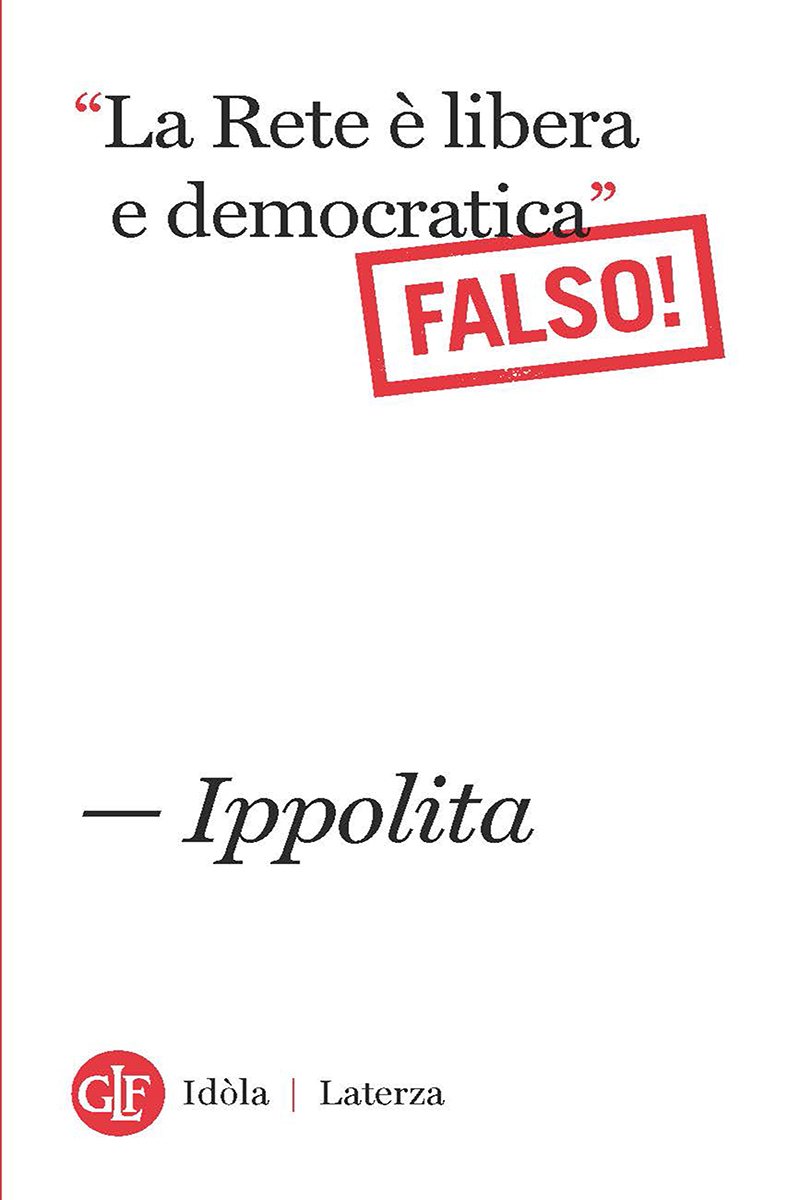 “La Rete è libera e democratica”

FALSO!

— Ippolita

GLF Idòla | Laterza